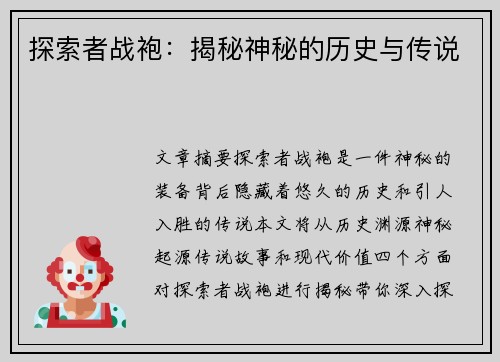 探索者战袍：揭秘神秘的历史与传说

文章摘要探索者战袍是一件神秘的装备背后隐藏着悠久的历史和引人入胜的传说本文将从历史渊源神秘起源传说故事和现代价值四个方面对探索者战袍进行揭秘带你深入探